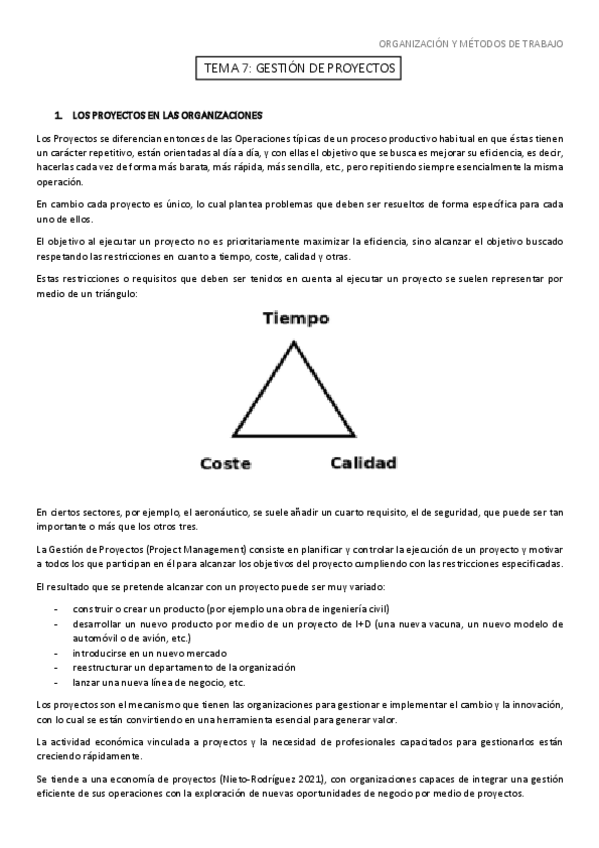 ORGANIZACIÓN Y MÉTODOS DE TRABAJO

TEMA 7: GESTIÓN DE PROYECTOS

1. LOS PROYECTOS EN LAS ORGANIZACIONES

Los Proyectos se diferencian entonces de las Operaciones típicas de un proceso productivo habitual en que éstas tienen un carácter repetitivo, están orientadas al día a día, y con ellas el objetivo que se busca es mejorar su eficiencia, es decir, hacerlas cada vez de forma más barata, más rápida, más sencilla, etc., pero repitiendo siempre esencialmente la misma operación.

En cambio cada proyecto es único, lo cual plantea problemas que deben ser resueltos de forma específica para cada uno de ellos.

El objetivo al ejecutar un proyecto no es prioritariamente maximizar la eficiencia, sino alcanzar el objetivo buscado respetando las restricciones en cuanto a tiempo, coste, calidad y otras.

Estas restricciones o requisitos que deben ser tenidos en cuenta al ejecutar un proyecto se suelen representar por medio de un triángulo:

Tiempo

Coste

Calidad

En ciertos sectores, por ejemplo, el aeronáutico, se suele añadir un cuarto requisito, el de seguridad, que puede ser tan importante o más que los otros tres.

La Gestión de Proyectos (Project Management) consiste en planificar y controlar la ejecución de un proyecto y motivar a todos los que participan en él para alcanzar los objetivos del proyecto cumpliendo con las restricciones especificadas.

El resultado que se pretende alcanzar con un proyecto puede ser muy variado:

- construir o crear un producto (por ejemplo una obra de ingeniería civil)
- desarrollar un nuevo producto por medio de un proyecto de I+D (una nueva vacuna, un nuevo modelo de automóvil o de avión, etc.)
- introducirse en un nuevo mercado
- reestructurar un departamento de la organización
- lanzar una nueva línea de negocio, etc.

Los proyectos son el mecanismo que tienen las organizaciones para gestionar e implementar el cambio y la innovación, con lo cual se están convirtiendo en una herramienta esencial para generar valor.

La actividad económica vinculada a proyectos y la necesidad de profesionales capacitados para gestionarlos están creciendo rápidamente.

Se tiende a una economía de proyectos (Nieto-Rodríguez 2021), con organizaciones capaces de integrar una gestión eficiente de sus operaciones con la exploración de nuevas oportunidades de negocio por medio de proyectos.